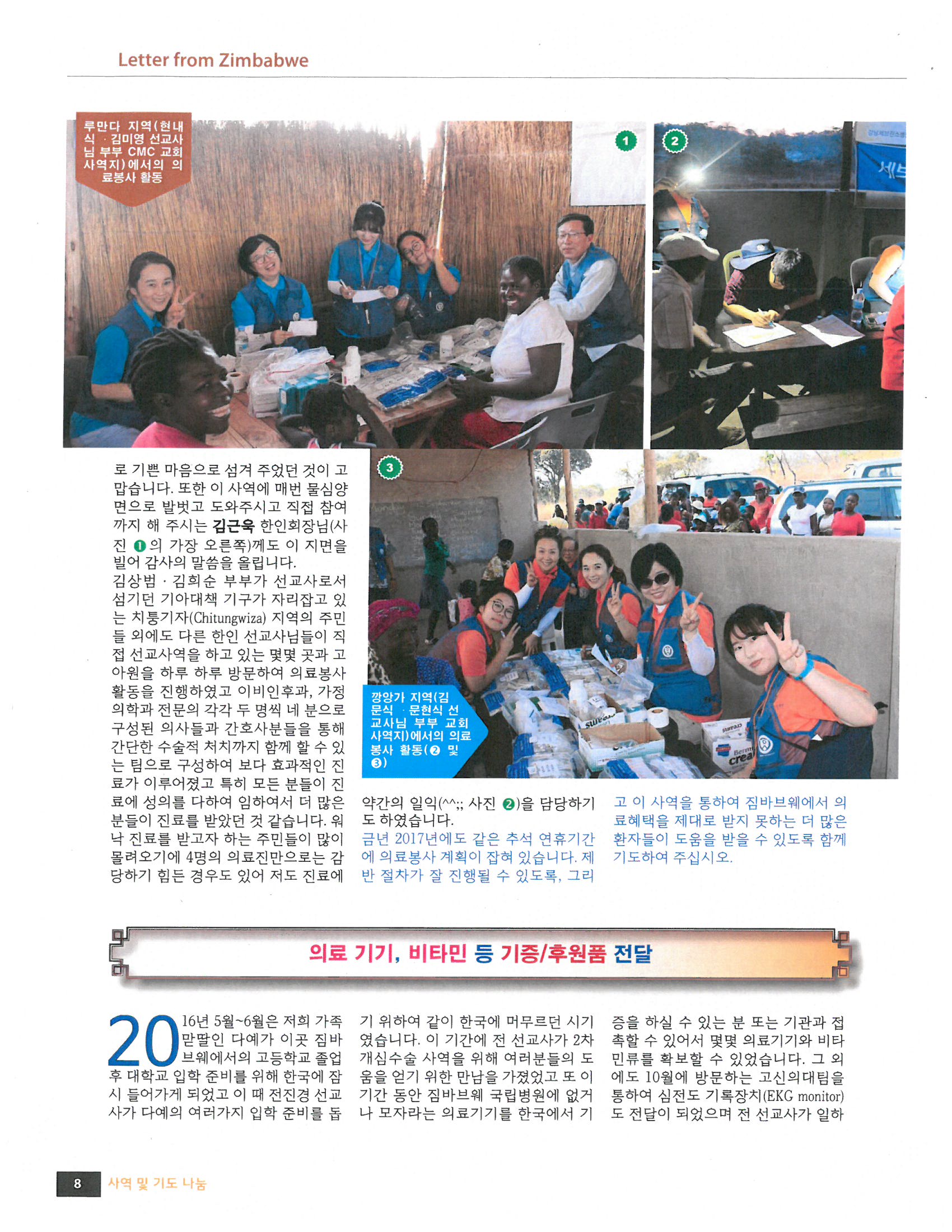 Letter from Zimbabwe

루만다 지역(현내식 · 김미영 선교사님 부부 CMC 교회 사역지)에서의 의료봉사 활동

1

2

3

깡앙가 지역(김문식 · 문현식 선교사님 부부 교회 사역지)에서의 의료봉사 활동(2 및 3)

로 기쁜 마음으로 섬겨 주었던 것이 고맙습니다. 또한 이 사역에 매번 물심양면으로 발벗고 도와주시고 직접 참여까지 해 주시는 김근욱 한인회장님(사진 1의 가장 오른쪽)께도 이 지면을 빌어 감사의 말씀을 올립니다.
김상범 · 김희순 부부가 선교사로서 섬기던 기아대책 기구가 자리잡고 있는 치퉁기자(Chitungwiza) 지역의 주민들 외에도 다른 한인 선교사님들이 직접 선교사역을 하고 있는 몇몇 곳과 고아원을 하루 하루 방문하여 의료봉사 활동을 진행하였고 이비인후과, 가정의학과 전문의 각각 두 명씩 네 분으로 구성된 의사들과 간호사분들을 통해 간단한 수술적 처치까지 함께 할 수 있는 팀으로 구성하여 보다 효과적인 진료가 이루어졌고 특히 모든 분들이 진료에 성의를 다하여 임하여서 더 많은 분들이 진료를 받았던 것 같습니다. 워낙 진료를 받고자 하는 주민들이 많이 몰려오기에 4명의 의료진만으로는 감당하기 힘든 경우도 있어 저도 진료에 약간의 일익(^^;; 사진 2)을 담당하기도 하였습니다.
금년 2017년에도 같은 추석 연휴기간에 의료봉사 계획이 잡혀 있습니다. 제반 절차가 잘 진행될 수 있도록, 그리고 이 사역을 통하여 짐바브웨에서 의료혜택을 제대로 받지 못하는 더 많은 환자들이 도움을 받을 수 있도록 함께 기도하여 주십시오.

의료 기기, 비타민 등 기증/후원품 전달

2016년 5월~6월은 저희 가족 맏딸인 다예가 이곳 짐바브웨에서의 고등학교 졸업 후 대학교 입학 준비를 위해 한국에 잠시 들어가게 되었고 이 때 전진경 선교사가 다예의 여러가지 입학 준비를 돕기 위하여 같이 한국에 머무르던 시기였습니다. 이 기간에 전 선교사가 2차 개심수술 사역을 위해 여러분들의 도움을 얻기 위한 만남을 가졌었고 또 이 기간 동안 짐바브웨 국립병원에 없거나 모자라는 의료기기를 한국에서 기증을 하실 수 있는 분 또는 기관과 접촉할 수 있어서 몇몇 의료기기와 비타민류를 확보할 수 있었습니다. 그 외에도 10월에 방문하는 고신의대팀을 통하여 심전도 기록장치(EKG monitor)도 전달이 되었으며 전 선교사가 일하

8 사역 및 기도 나눔